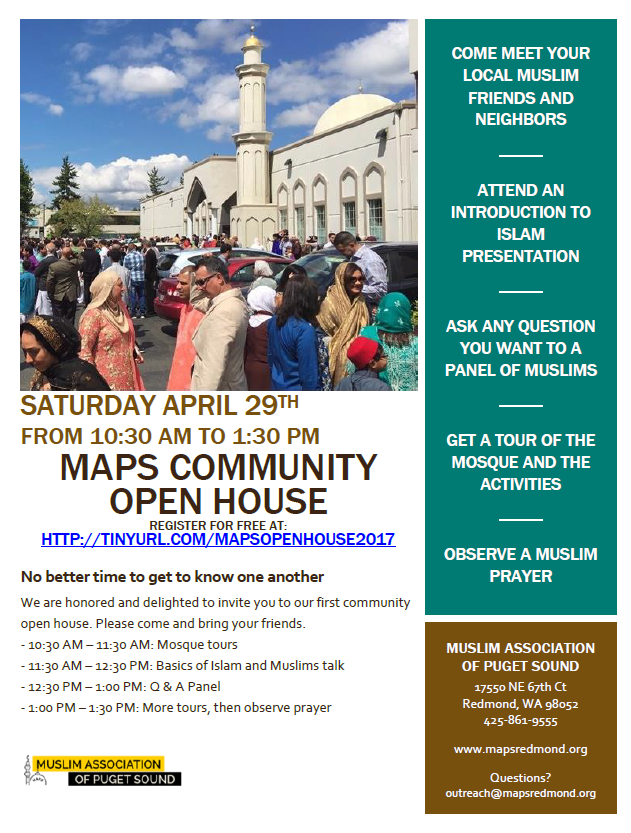 SATURDAY APRIL 29TH

FROM 10:30 AM TO 1:30 PM

MAPS COMMUNITY OPEN HOUSE

REGISTER FOR FREE AT:
HTTP://TINYURL.COM/MAPSOPENHOUSE2017

No better time to get to know one another

We are honored and delighted to invite you to our first community open house. Please come and bring your friends.
- 10:30 AM – 11:30 AM: Mosque tours
- 11:30 AM – 12:30 PM: Basics of Islam and Muslims talk
- 12:30 PM – 1:00 PM: Q & A Panel
- 1:00 PM – 1:30 PM: More tours, then observe prayer

MUSLIM ASSOCIATION OF PUGET SOUND

COME MEET YOUR LOCAL MUSLIM FRIENDS AND NEIGHBORS

ATTEND AN INTRODUCTION TO ISLAM PRESENTATION

ASK ANY QUESTION YOU WANT TO A PANEL OF MUSLIMS

GET A TOUR OF THE MOSQUE AND THE ACTIVITIES

OBSERVE A MUSLIM PRAYER

MUSLIM ASSOCIATION OF PUGET SOUND
17550 NE 67th Ct
Redmond, WA 98052
425-861-9555

www.mapsredmond.org

Questions?
outreach@mapsredmond.org